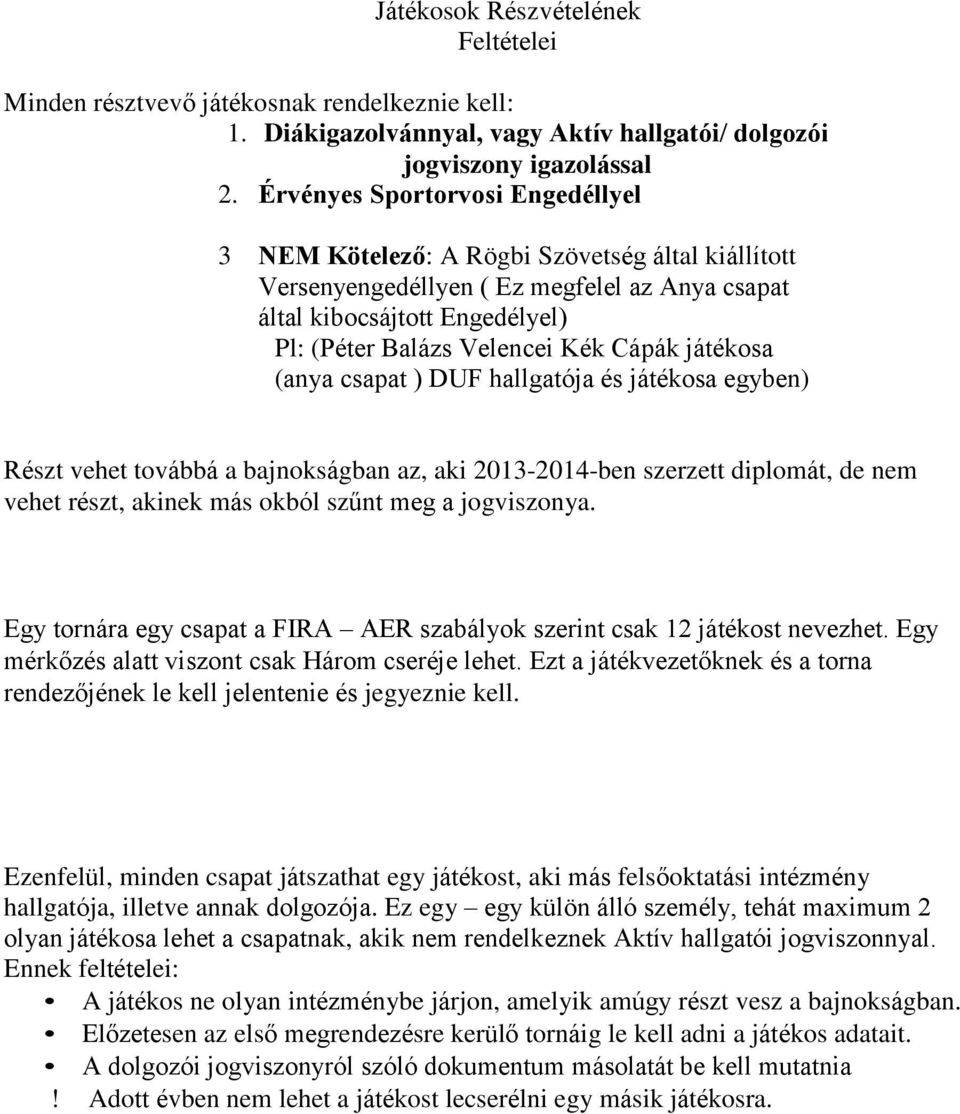 Játékosok Részvételének Feltételei

Minden résztvevő játékosnak rendelkeznie kell:
1. Diákigazolvánnyal, vagy Aktív hallgatói/ dolgozói jogviszony igazolással
2. Érvényes Sportorvosi Engedéllyel

3 NEM Kötelező: A Rögbi Szövetség által kiállított Versenyengedéllyen ( Ez megfelel az Anya csapat által kibocsájtott Engedélyel)
Pl: (Péter Balázs Velencei Kék Cápák játékosa (anya csapat ) DUF hallgatója és játékosa egyben)

Részt vehet továbbá a bajnokságban az, aki 2013-2014-ben szerzett diplomát, de nem vehet részt, akinek más okból szűnt meg a jogviszonya.

Egy tornára egy csapat a FIRA – AER szabályok szerint csak 12 játékost nevezhet. Egy mérkőzés alatt viszont csak Három cseréje lehet. Ezt a játékvezetőknek és a torna rendezőjének le kell jelentenie és jegyeznie kell.

Ezenfelül, minden csapat játszathat egy játékost, aki más felsőoktatási intézmény hallgatója, illetve annak dolgozója. Ez egy – egy külön álló személy, tehát maximum 2 olyan játékosa lehet a csapatnak, akik nem rendelkeznek Aktív hallgatói jogviszonnyal. Ennek feltételei:
• A játékos ne olyan intézménybe járjon, amelyik amúgy részt vesz a bajnokságban.
• Előzetesen az első megrendezésre kerülő tornáig le kell adni a játékos adatait.
• A dolgozói jogviszonyról szóló dokumentum másolatát be kell mutatnia
! Adott évben nem lehet a játékost lecserélni egy másik játékosra.